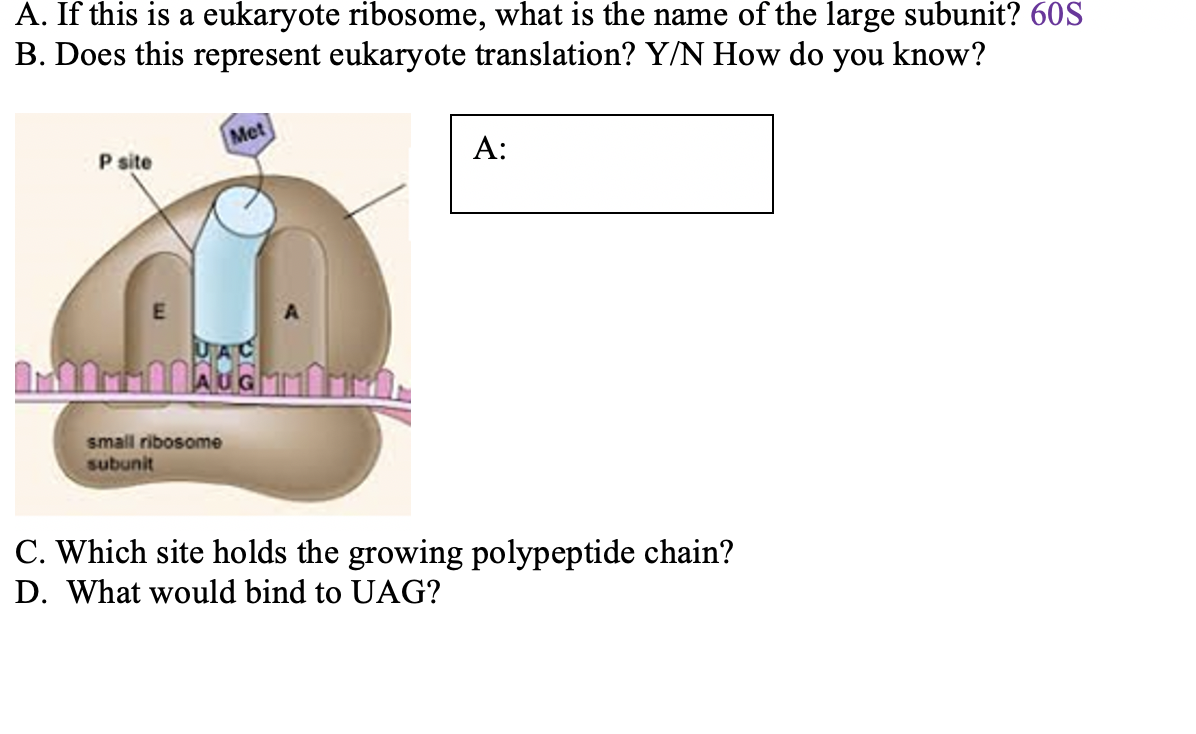 A. If this is a eukaryote ribosome, what is the name of the large subunit? 60S
B. Does this represent eukaryote translation? Y/N How do you know?

Met

P site

E

A

UAC

AUG

small ribosome subunit

A:

C. Which site holds the growing polypeptide chain?
D. What would bind to UAG?